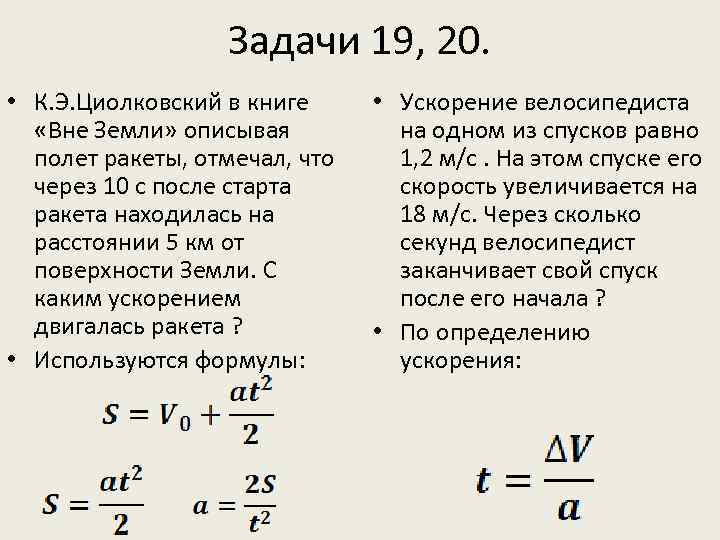 Задачи 19, 20.

• К.Э.Циолковский в книге «Вне Земли» описывая полет ракеты, отмечал, что через 10 с после старта ракета находилась на расстоянии 5 км от поверхности Земли. С каким ускорением двигалась ракета ?

• Используются формулы:

$S = V_0 + \frac{at^2}{2}$

$S = \frac{at^2}{2}$ $a = \frac{2S}{t^2}$

• Ускорение велосипедиста на одном из спусков равно 1,2 м/с . На этом спуске его скорость увеличивается на 18 м/с. Через сколько секунд велосипедист заканчивает свой спуск после его начала ?

• По определению ускорения:

$t = \frac{\Delta V}{a}$